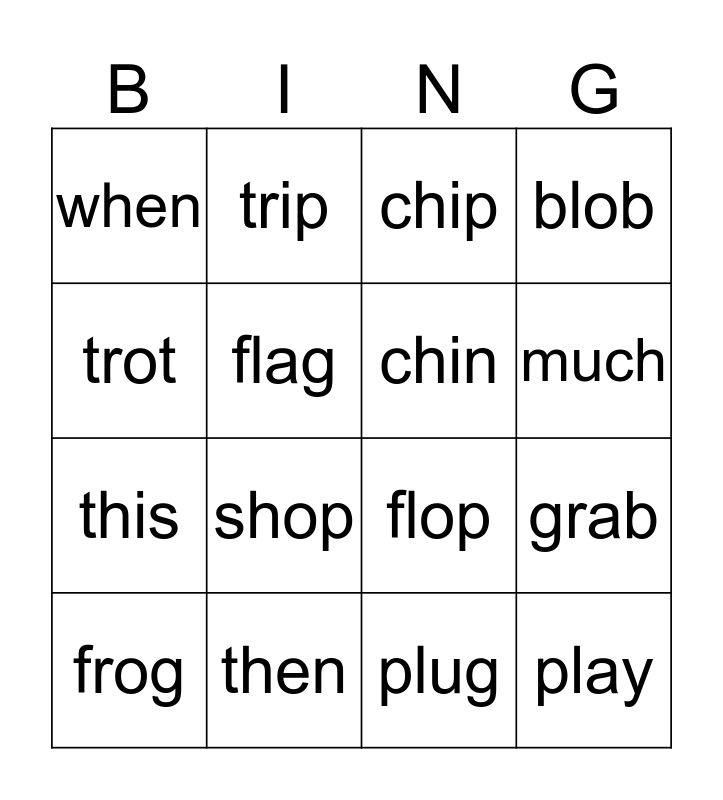 | B | I | N | G |
|---|---|---|---|
| when | trip | chip | blob |
| trot | flag | chin | much |
| this | shop | flop | grab |
| frog | then | plug | play |